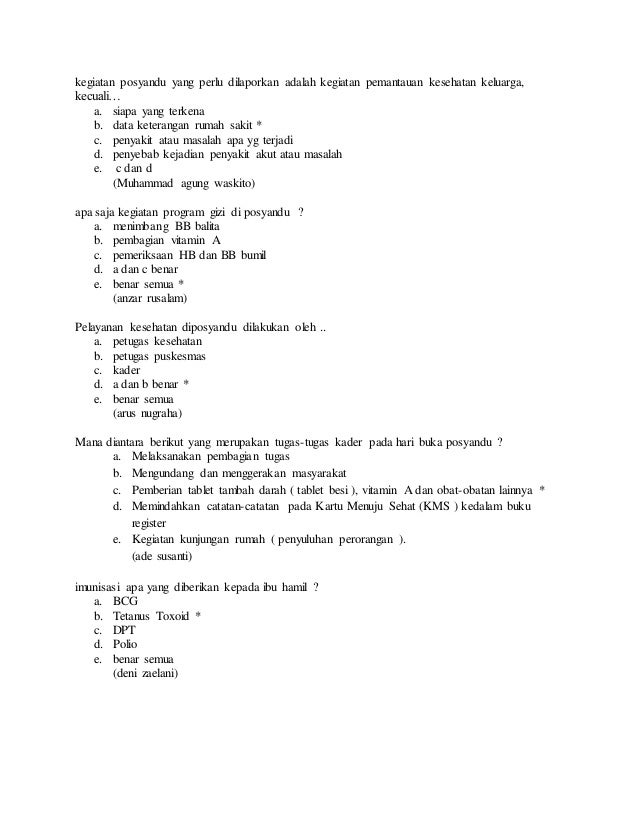 kegiatan posyandu yang perlu dilaporkan adalah kegiatan pemantauan kesehatan keluarga, kecuali…
a. siapa yang terkena
b. data keterangan rumah sakit *
c. penyakit atau masalah apa yg terjadi
d. penyebab kejadian penyakit akut atau masalah
e. c dan d
(Muhammad agung waskito)

apa saja kegiatan program gizi di posyandu ?
a. menimbang BB balita
b. pembagian vitamin A
c. pemeriksaan HB dan BB bumil
d. a dan c benar
e. benar semua *
(anzar rusalam)

Pelayanan kesehatan diposyandu dilakukan oleh ..
a. petugas kesehatan
b. petugas puskesmas
c. kader
d. a dan b benar *
e. benar semua
(arus nugraha)

Mana diantara berikut yang merupakan tugas-tugas kader pada hari buka posyandu ?
a. Melaksanakan pembagian tugas
b. Mengundang dan menggerakan masyarakat
c. Pemberian tablet tambah darah ( tablet besi ), vitamin A dan obat-obatan lainnya *
d. Memindahkan catatan-catatan pada Kartu Menuju Sehat (KMS ) kedalam buku register
e. Kegiatan kunjungan rumah ( penyuluhan perorangan ).
(ade susanti)

imunisasi apa yang diberikan kepada ibu hamil ?
a. BCG
b. Tetanus Toxoid *
c. DPT
d. Polio
e. benar semua
(deni zaelani)